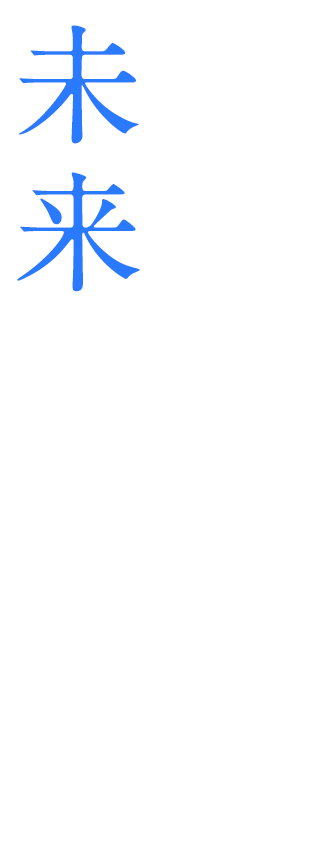 未来